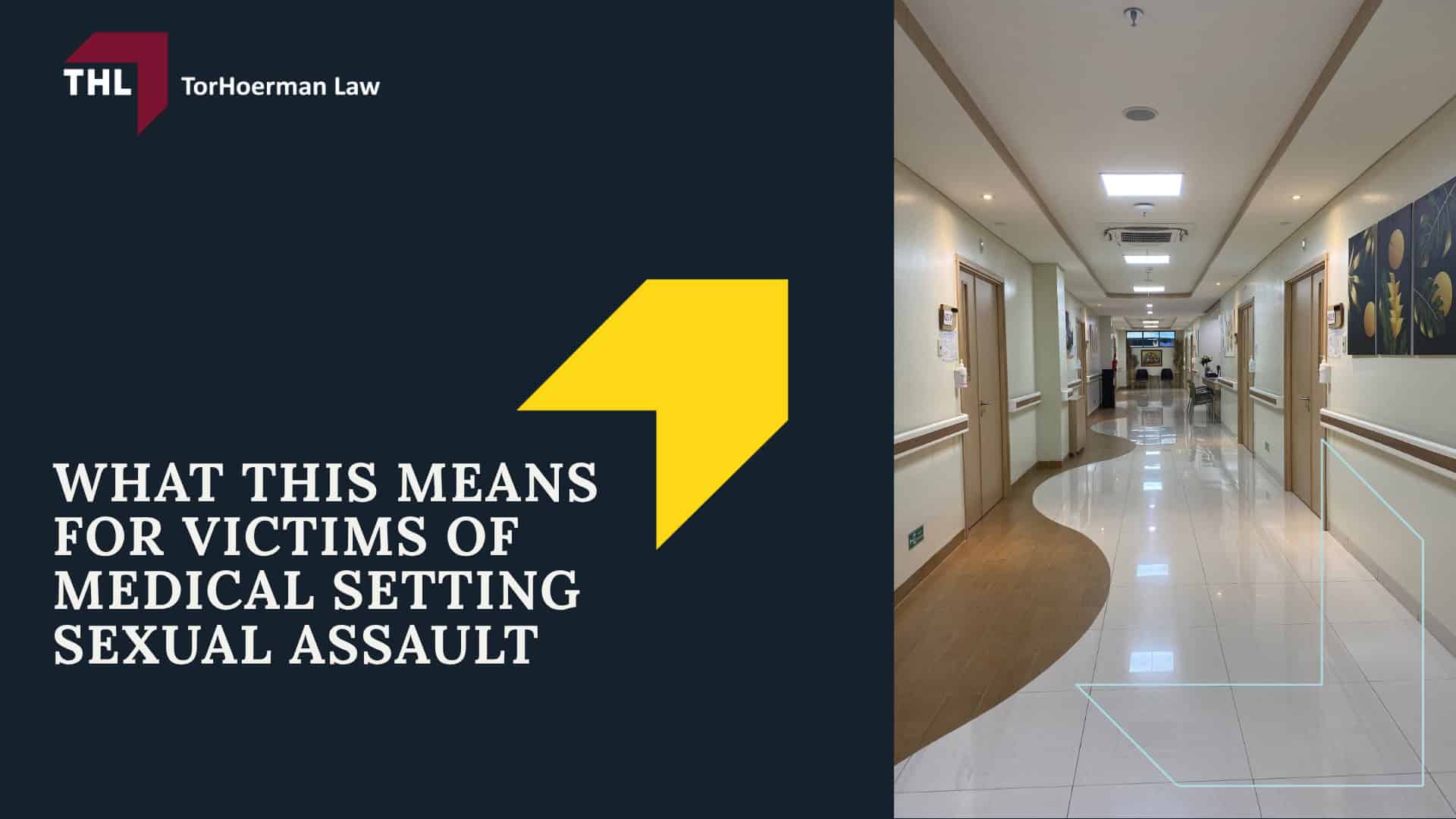 THL TorHoerman Law

WHAT THIS MEANS FOR VICTIMS OF MEDICAL SETTING SEXUAL ASSAULT